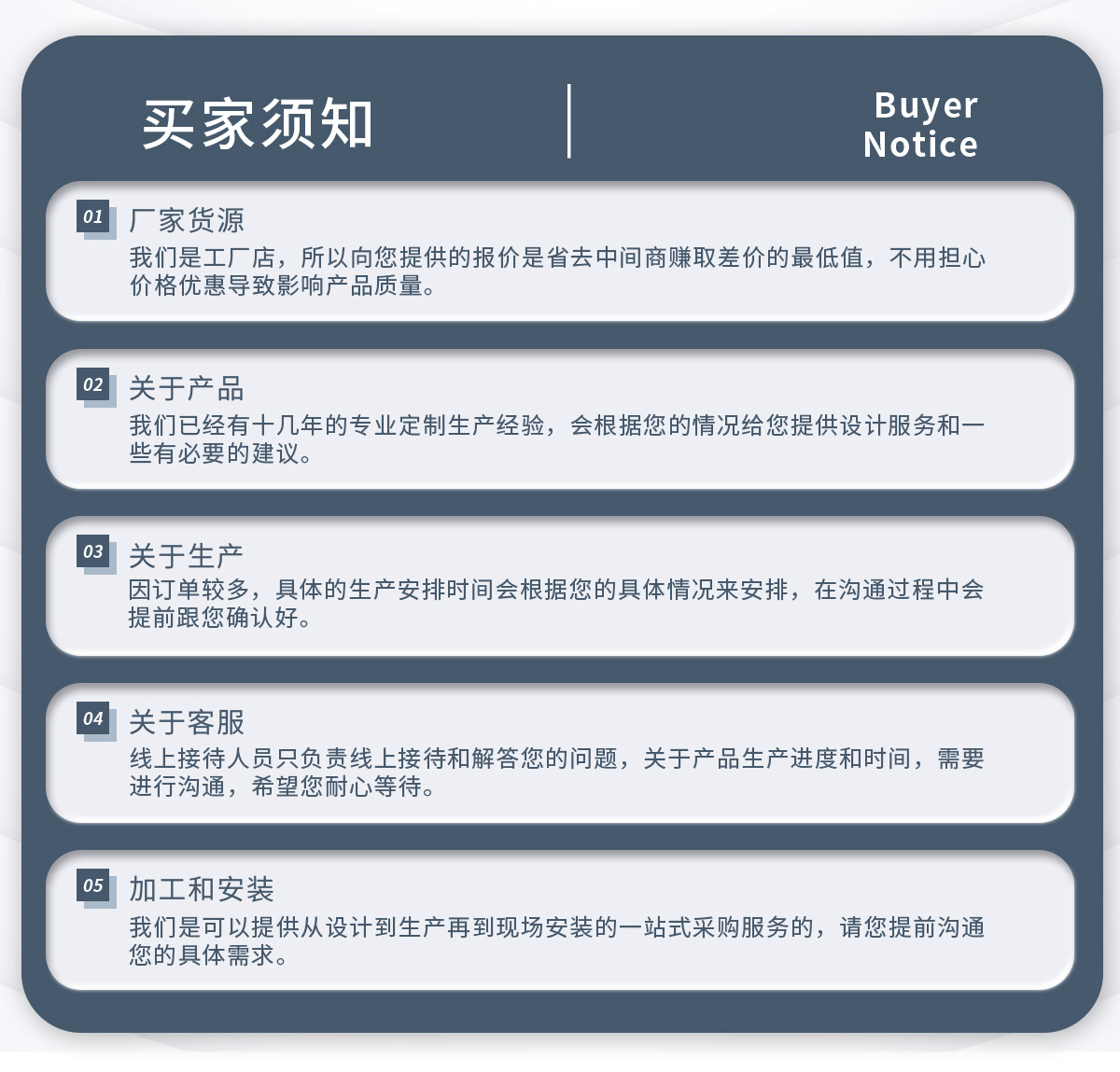 买家须知

Buyer
Notice

01
厂家货源
我们是工厂店，所以向您提供的报价是省去中间商赚取差价的最低值，不用担心价格优惠导致影响产品质量。

02
关于产品
我们已经有十几年的专业定制生产经验，会根据您的情况给您提供设计服务和一些有必要的建议。

03
关于生产
因订单较多，具体的生产安排时间会根据您的具体情况来安排，在沟通过程中会提前跟您确认好。

04
关于客服
线上接待人员只负责线上接待和解答您的问题，关于产品生产进度和时间，需要进行沟通，希望您耐心等待。

05
加工和安装
我们是可以提供从设计到生产再到现场安装的一站式采购服务的，请您提前沟通您的具体需求。